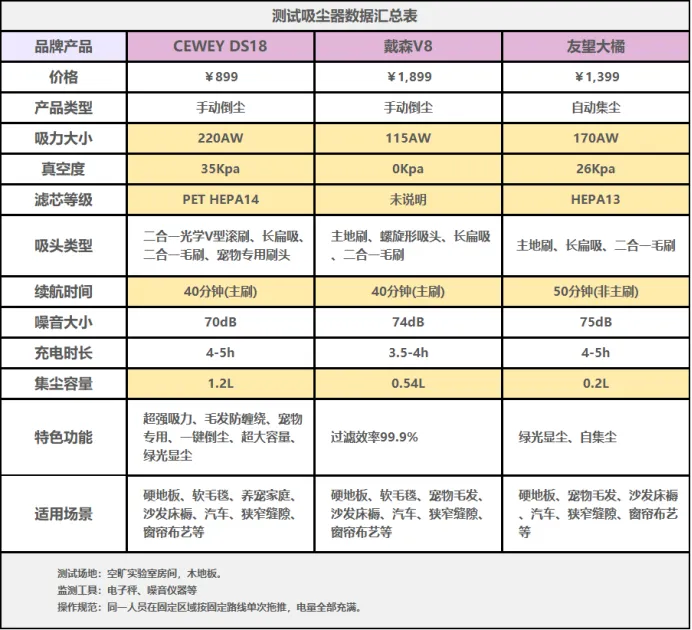 测试吸尘器数据汇总表

| 品牌产品 | CEWEY DS18 | 戴森V8 | 友望大橘 |
|---|---|---|---|
| 价格 | ¥899 | ¥1,899 | ¥1,399 |
| 产品类型 | 手动倒尘 | 手动倒尘 | 自动集尘 |
| 吸力大小 | 220AW | 115AW | 170AW |
| 真空度 | 35Kpa | 0Kpa | 26Kpa |
| 滤芯等级 | PET HEPA14 | 未说明 | HEPA13 |
| 吸头类型 | 二合一光学V型滚刷、长扁吸、二合一毛刷、宠物专用刷头 | 主地刷、螺旋形吸头、长扁吸、二合一毛刷 | 主地刷、长扁吸、二合一毛刷 |
| 续航时间 | 40分钟(主刷) | 40分钟(主刷) | 50分钟(非主刷) |
| 噪音大小 | 70dB | 74dB | 75dB |
| 充电时长 | 4-5h | 3.5-4h | 4-5h |
| 集尘容量 | 1.2L | 0.54L | 0.2L |
| 特色功能 | 超强吸力、毛发防缠绕、宠物专用、一键倒尘、超大容量、绿光显尘 | 过滤效率99.9% | 绿光显尘、自集尘 |
| 适用场景 | 硬地板、软毛毯、养宠家庭、沙发床褥、汽车、狭窄缝隙、窗帘布艺等 | 硬地板、软毛毯、宠物毛发、沙发床褥、汽车、狭窄缝隙、窗帘布艺等 | 硬地板、宠物毛发、沙发床褥、汽车、狭窄缝隙、窗帘布艺等 |

测试场地：空旷实验室房间，木地板。
监测工具：电子秤、噪音仪器等
操作规范：同一人员在固定区域按固定路线单次拖推，电量全部充满。